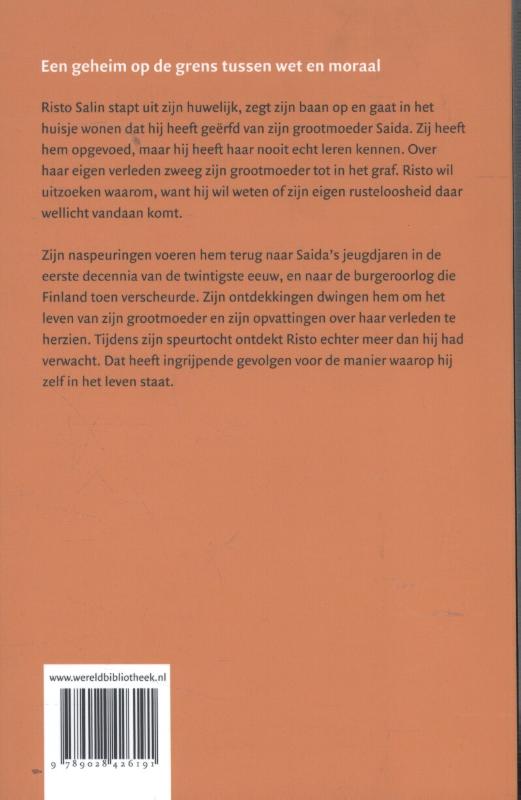 Een geheim op de grens tussen wet en moraal

Risto Salin stapt uit zijn huwelijk, zegt zijn baan op en gaat in het huisje wonen dat hij heeft geërfd van zijn grootmoeder Saida. Zij heeft hem opgevoed, maar hij heeft haar nooit echt leren kennen. Over haar eigen verleden zweeg zijn grootmoeder tot in het graf. Risto wil uitzoeken waarom, want hij wil weten of zijn eigen rusteloosheid daar wellicht vandaan komt.

Zijn naspeuringen voeren hem terug naar Saida's jeugdjaren in de eerste decennia van de twintigste eeuw, en naar de burgeroorlog die Finland toen verscheurde. Zijn ontdekkingen dwingen hem om het leven van zijn grootmoeder en zijn opvattingen over haar verleden te herzien. Tijdens zijn speurtocht ontdekt Risto echter meer dan hij had verwacht. Dat heeft ingrijpende gevolgen voor de manier waarop hij zelf in het leven staat.

www.wereldbibliotheek.nl

9 789028 426191